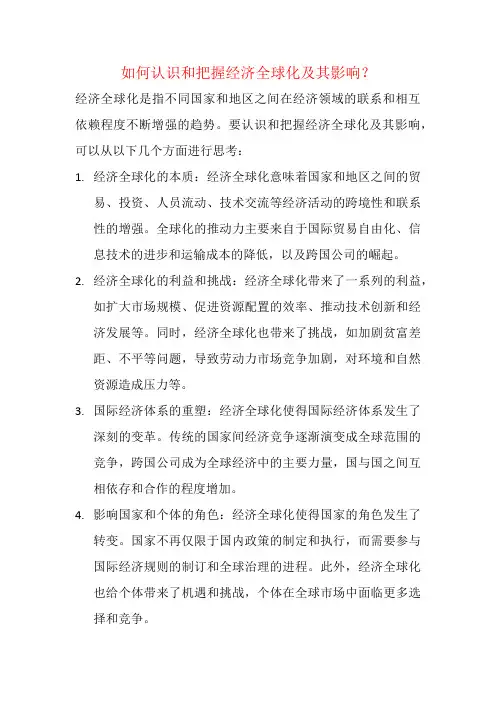 如何认识和把握经济全球化及其影响？

经济全球化是指不同国家和地区之间在经济领域的联系和相互依赖程度不断增强的趋势。要认识和把握经济全球化及其影响，可以从以下几个方面进行思考：

1. 经济全球化的本质：经济全球化意味着国家和地区之间的贸易、投资、人员流动、技术交流等经济活动的跨境性和联系性的增强。全球化的推动力主要来自于国际贸易自由化、信息技术的进步和运输成本的降低，以及跨国公司的崛起。

2. 经济全球化的利益和挑战：经济全球化带来了一系列的利益，如扩大市场规模、促进资源配置的效率、推动技术创新和经济发展等。同时，经济全球化也带来了挑战，如加剧贫富差距、不平等问题，导致劳动力市场竞争加剧，对环境和自然资源造成压力等。

3. 国际经济体系的重塑：经济全球化使得国际经济体系发生了深刻的变革。传统的国家间经济竞争逐渐演变成全球范围的竞争，跨国公司成为全球经济中的主要力量，国与国之间互相依存和合作的程度增加。

4. 影响国家和个体的角色：经济全球化使得国家的角色发生了转变。国家不再仅限于国内政策的制定和执行，而需要参与国际经济规则的制订和全球治理的进程。此外，经济全球化也给个体带来了机遇和挑战，个体在全球市场中面临更多选择和竞争。